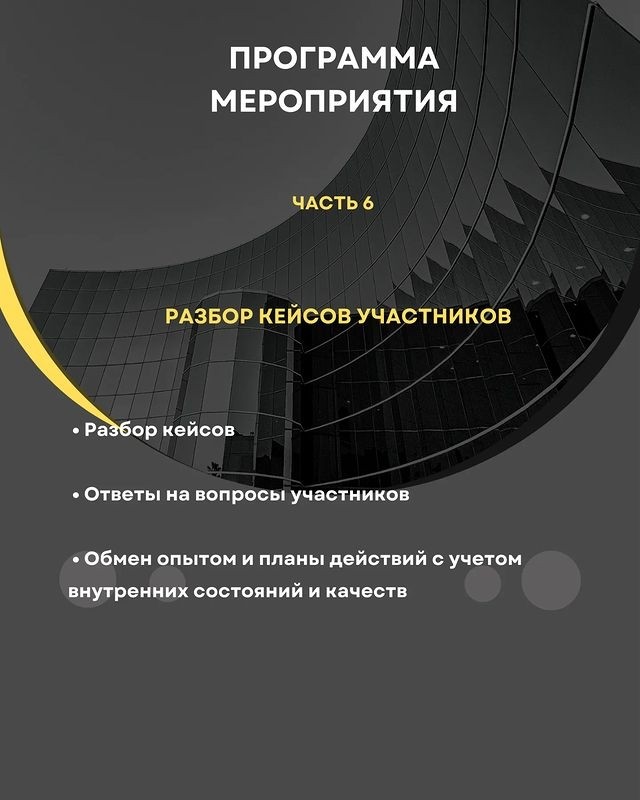 ПРОГРАММА МЕРОПРИЯТИЯ

ЧАСТЬ 6

РАЗБОР КЕЙСОВ УЧАСТНИКОВ

• Разбор кейсов

• Ответы на вопросы участников

• Обмен опытом и планы действий с учетом внутренних состояний и качеств